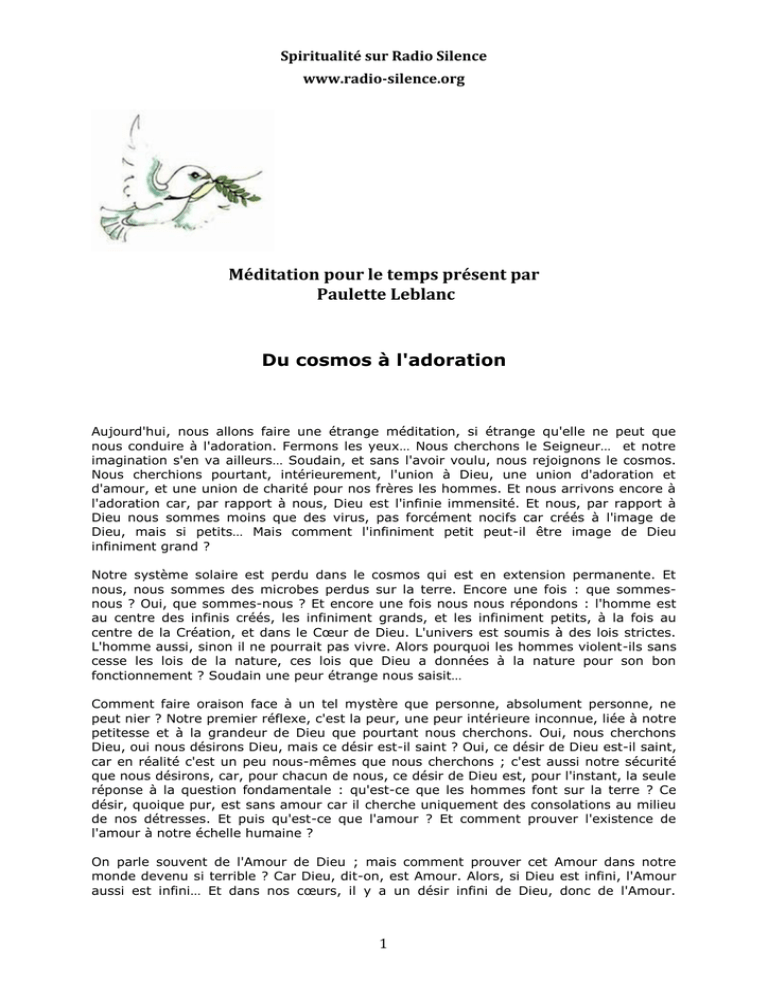 Spiritualité sur Radio Silence
www.radio-silence.org

Méditation pour le temps présent par
Paulette Leblanc

Du cosmos à l'adoration

Aujourd'hui, nous allons faire une étrange méditation, si étrange qu'elle ne peut que nous conduire à l'adoration. Fermons les yeux… Nous cherchons le Seigneur… et notre imagination s'en va ailleurs… Soudain, et sans l'avoir voulu, nous rejoignons le cosmos. Nous cherchions pourtant, intérieurement, l'union à Dieu, une union d'adoration et d'amour, et une union de charité pour nos frères les hommes. Et nous arrivons encore à l'adoration car, par rapport à nous, Dieu est l'infinie immensité. Et nous, par rapport à Dieu nous sommes moins que des virus, pas forcément nocifs car créés à l'image de Dieu, mais si petits… Mais comment l'infiniment petit peut-il être image de Dieu infiniment grand ?

Notre système solaire est perdu dans le cosmos qui est en extension permanente. Et nous, nous sommes des microbes perdus sur la terre. Encore une fois : que sommes-nous ? Oui, que sommes-nous ? Et encore une fois nous nous répondons : l'homme est au centre des infinis créés, les infiniment grands, et les infiniment petits, à la fois au centre de la Création, et dans le Cœur de Dieu. L'univers est soumis à des lois strictes. L'homme aussi, sinon il ne pourrait pas vivre. Alors pourquoi les hommes violent-ils sans cesse les lois de la nature, ces lois que Dieu a données à la nature pour son bon fonctionnement ? Soudain une peur étrange nous saisit…

Comment faire oraison face à un tel mystère que personne, absolument personne, ne peut nier ? Notre premier réflexe, c'est la peur, une peur intérieure inconnue, liée à notre petitesse et à la grandeur de Dieu que pourtant nous cherchons. Oui, nous cherchons Dieu, oui nous désirons Dieu, mais ce désir est-il saint ? Oui, ce désir de Dieu est-il saint, car en réalité c'est un peu nous-mêmes que nous cherchons ; c'est aussi notre sécurité que nous désirons, car, pour chacun de nous, ce désir de Dieu est, pour l'instant, la seule réponse à la question fondamentale : qu'est-ce que les hommes font sur la terre ? Ce désir, quoique pur, est sans amour car il cherche uniquement des consolations au milieu de nos détresses. Et puis qu'est-ce que l'amour ? Et comment prouver l'existence de l'amour à notre échelle humaine ?

On parle souvent de l'Amour de Dieu ; mais comment prouver cet Amour dans notre monde devenu si terrible ? Car Dieu, dit-on, est Amour. Alors, si Dieu est infini, l'Amour aussi est infini… Et dans nos cœurs, il y a un désir infini de Dieu, donc de l'Amour.

1